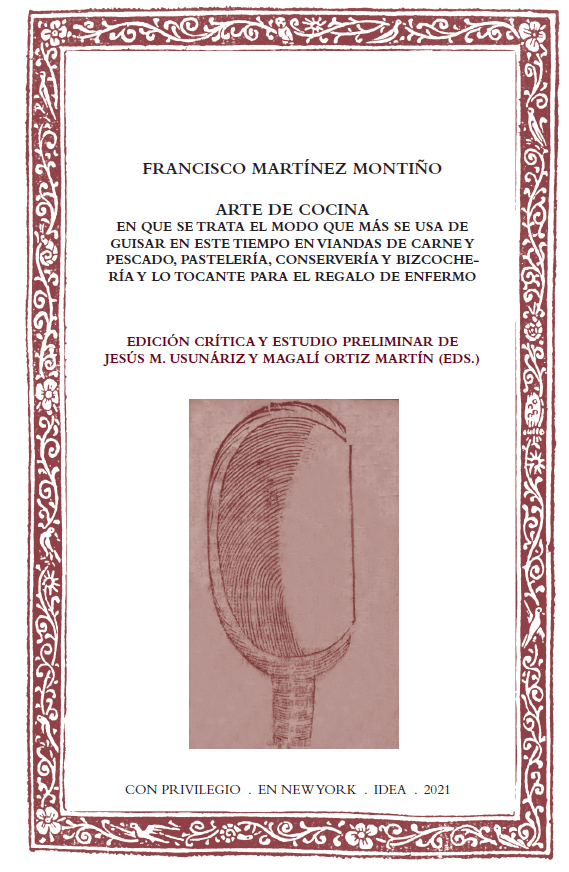 FRANCISCO MARTÍNEZ MONTIÑO

ARTE DE COCINA
EN QUE SE TRATA EL MODO QUE MÁS SE USA DE GUISAR EN ESTE TIEMPO EN VIANDAS DE CARNE Y PESCADO, PASTELERÍA, CONSERVERÍA Y BIZCOCHERÍA Y LO TOCANTE PARA EL REGALO DE ENFERMO

EDICIÓN CRÍTICA Y ESTUDIO PRELIMINAR DE
JESÚS M. USUNÁRIZ Y MAGALÍ ORTIZ MARTÍN (EDS.)

CON PRIVILEGIO . EN NEW YORK . IDEA . 2021